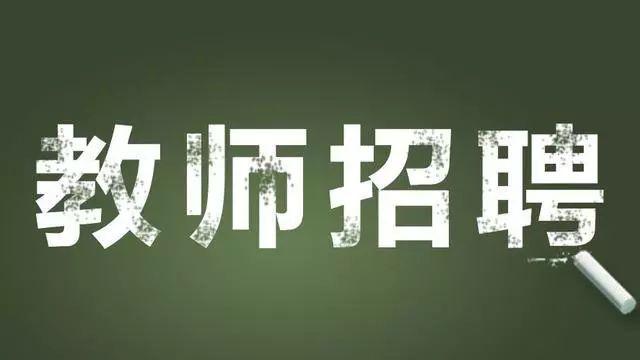 教师招聘